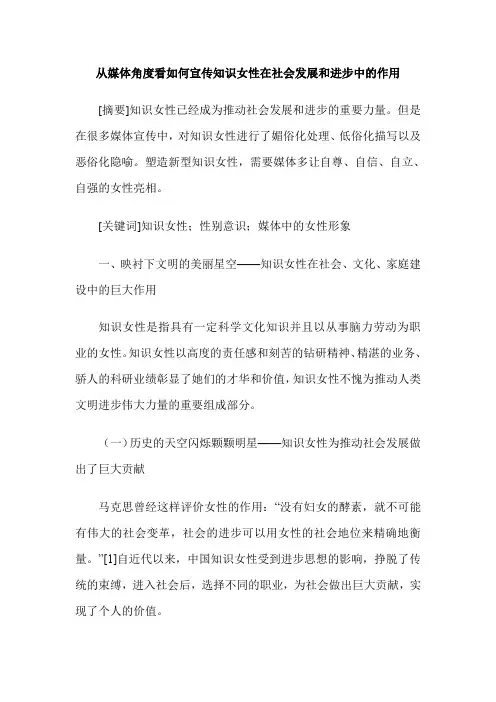 从媒体角度看如何宣传知识女性在社会发展和进步中的作用

[摘要]知识女性已经成为推动社会发展和进步的重要力量。但是在很多媒体宣传中，对知识女性进行了媚俗化处理、低俗化描写以及恶俗化隐喻。塑造新型知识女性，需要媒体多让自尊、自信、自立、自强的女性亮相。

[关键词]知识女性；性别意识；媒体中的女性形象

一、映衬下文明的美丽星空——知识女性在社会、文化、家庭建设中的巨大作用

知识女性是指具有一定科学文化知识并且以从事脑力劳动为职业的女性。知识女性以高度的责任感和刻苦的钻研精神、精湛的业务、骄人的科研业绩彰显了她们的才华和价值，知识女性不愧为推动人类文明进步伟大力量的重要组成部分。

（一）历史的天空闪烁颗颗明星——知识女性为推动社会发展做出了巨大贡献

马克思曾经这样评价女性的作用：“没有妇女的酵素，就不可能有伟大的社会变革，社会的进步可以用女性的社会地位来精确地衡量。”[1]自近代以来，中国知识女性受到进步思想的影响，挣脱了传统的束缚，进入社会后，选择不同的职业，为社会做出巨大贡献，实现了个人的价值。